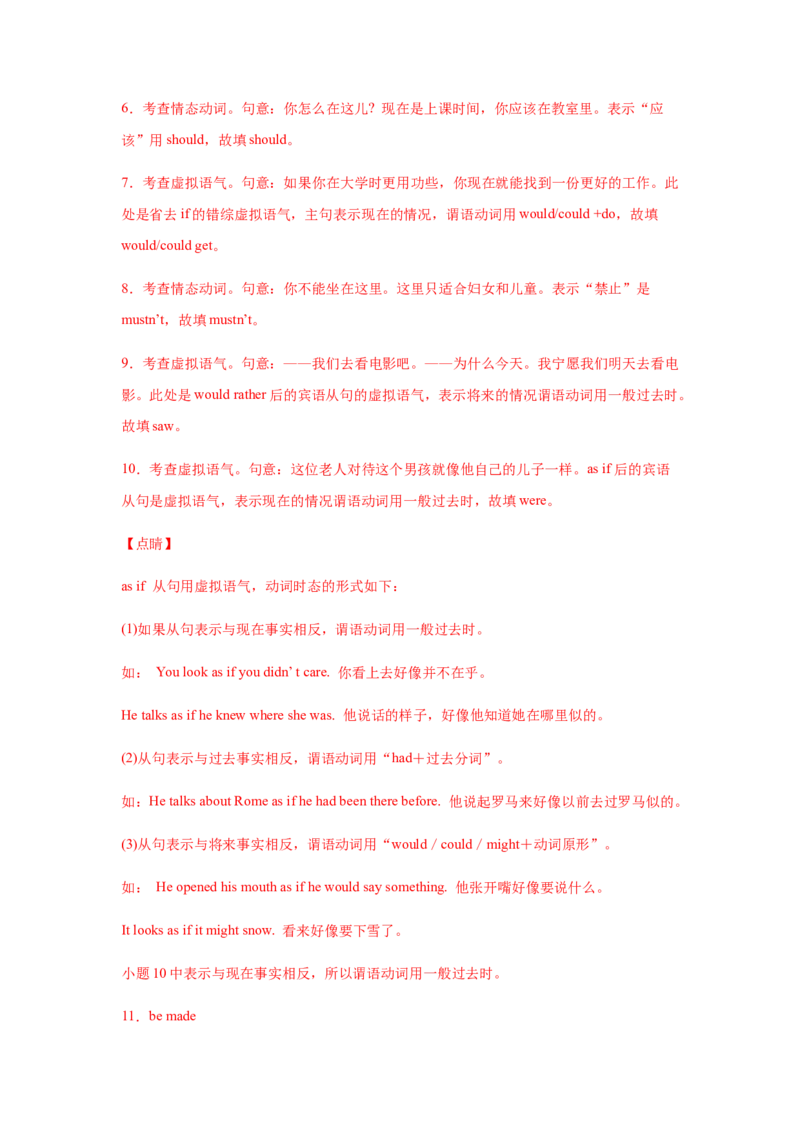 6．考查情态动词。句意：你怎么在这儿？现在是上课时间，你应该在教室里。表示“应该”用 should，故填 should。

7．考查虚拟语气。句意：如果你在大学时更用功些，你现在就能找到一份更好的工作。此处是省去 if 的错综虚拟语气，主句表示现在的情况，谓语动词用 would/could +do，故填 would/could get。

8．考查情态动词。句意：你不能坐在这里。这里只适合妇女和儿童。表示“禁止”是 mustn’t，故填 mustn’t。

9．考查虚拟语气。句意：——我们去看电影吧。——为什么今天。我宁愿我们明天去看电影。此处是 would rather 后的宾语从句的虚拟语气，表示将来的情况谓语动词用一般过去时。故填 saw。

10．考查虚拟语气。句意：这位老人对待这个男孩就像他自己的儿子一样。as if 后的宾语从句是虚拟语气，表示现在的情况谓语动词用一般过去时，故填 were。

【点睛】

as if 从句用虚拟语气，动词时态的形式如下：

(1)如果从句表示与现在事实相反，谓语动词用一般过去时。

如： You look as if you didn’ t care. 你看上去好像并不在乎。

He talks as if he knew where she was. 他说话的样子，好像他知道她在哪里似的。

(2)从句表示与过去事实相反，谓语动词用“had＋过去分词”。

如：He talks about Rome as if he had been there before. 他说起罗马来好像以前去过罗马似的。

(3)从句表示与将来事实相反，谓语动词用“would / could / might＋动词原形”。

如： He opened his mouth as if he would say something. 他张开嘴好像要说什么。

It looks as if it might snow. 看来好像要下雪了。

小题 10 中表示与现在事实相反，所以谓语动词用一般过去时。

11．be made